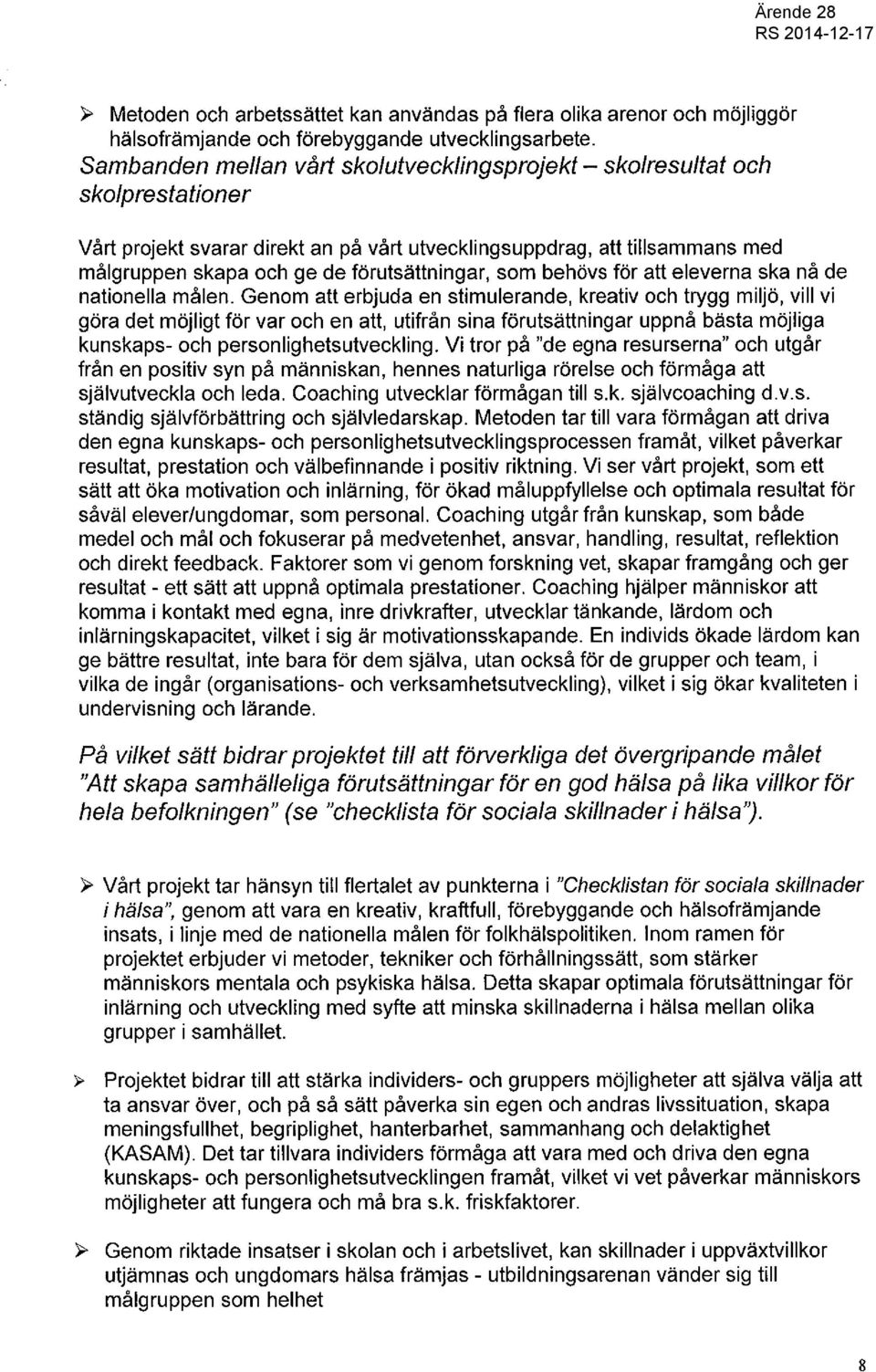 Ärende 28
RS 2014-12-17

➢ Metoden och arbetssättet kan användas på flera olika arenor och möjliggör hälsofrämjande och förebyggande utvecklingsarbete.

Sambanden mellan vårt skolutvecklingsprojekt – skolresultat och skolprestationer

Vårt projekt svarar direkt an på vårt utvecklingsuppdrag, att tillsammans med målgruppen skapa och ge de förutsättningar, som behövs för att eleverna ska nå de nationella målen. Genom att erbjuda en stimulerande, kreativ och trygg miljö, vill vi göra det möjligt för var och en att, utifrån sina förutsättningar uppnå bästa möjliga kunskaps- och personlighetsutveckling. Vi tror på "de egna resurserna" och utgår från en positiv syn på människan, hennes naturliga rörelse och förmåga att självutveckla och leda. Coaching utvecklar förmågan till s.k. självcoaching d.v.s. ständig självförbättring och självledarskap. Metoden tar till vara förmågan att driva den egna kunskaps- och personlighetsutvecklingsprocessen framåt, vilket påverkar resultat, prestation och välbefinnande i positiv riktning. Vi ser vårt projekt, som ett sätt att öka motivation och inlärning, för ökad måluppfyllelse och optimala resultat för såväl elever/ungdomar, som personal. Coaching utgår från kunskap, som både medel och mål och fokuserar på medvetenhet, ansvar, handling, resultat, reflektion och direkt feedback. Faktorer som vi genom forskning vet, skapar framgång och ger resultat - ett sätt att uppnå optimala prestationer. Coaching hjälper människor att komma i kontakt med egna, inre drivkrafter, utvecklar tänkande, lärdom och inlärningskapacitet, vilket i sig är motivationsskapande. En individs ökade lärdom kan ge bättre resultat, inte bara för dem själva, utan också för de grupper och team, i vilka de ingår (organisations- och verksamhetsutveckling), vilket i sig ökar kvaliteten i undervisning och lärande.

På vilket sätt bidrar projektet till att förverkliga det övergripande målet "Att skapa samhälleliga förutsättningar för en god hälsa på lika villkor för hela befolkningen" (se "checklista för sociala skillnader i hälsa").

➢ Vårt projekt tar hänsyn till flertalet av punkterna i "Checklistan för sociala skillnader i hälsa", genom att vara en kreativ, kraftfull, förebyggande och hälsofrämjande insats, i linje med de nationella målen för folkhälspolitiken. Inom ramen för projektet erbjuder vi metoder, tekniker och förhållningssätt, som stärker människors mentala och psykiska hälsa. Detta skapar optimala förutsättningar för inlärning och utveckling med syfte att minska skillnaderna i hälsa mellan olika grupper i samhället.

➢ Projektet bidrar till att stärka individers- och gruppers möjligheter att själva välja att ta ansvar över, och på så sätt påverka sin egen och andras livssituation, skapa meningsfullhet, begriplighet, hanterbarhet, sammanhang och delaktighet (KASAM). Det tar tillvara individers förmåga att vara med och driva den egna kunskaps- och personlighetsutvecklingen framåt, vilket vi vet påverkar människors möjligheter att fungera och må bra s.k. friskfaktorer.

➢ Genom riktade insatser i skolan och i arbetslivet, kan skillnader i uppväxtvillkor utjämnas och ungdomars hälsa främjas - utbildningsarenan vänder sig till målgruppen som helhet

8